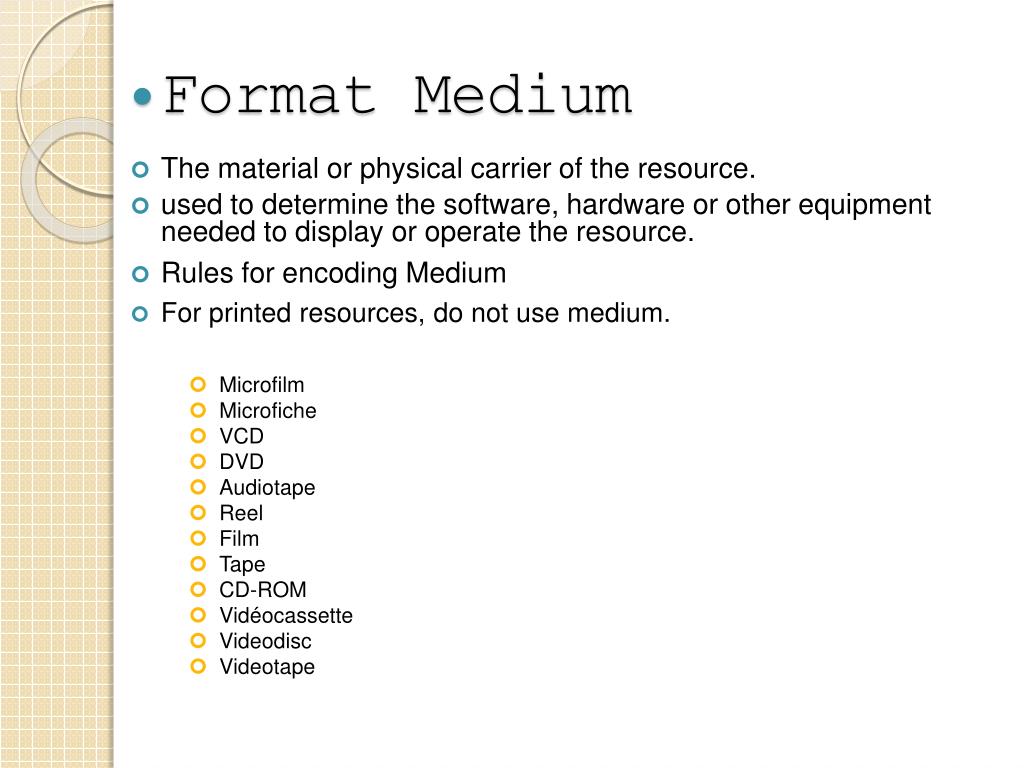 Format Medium

The material or physical carrier of the resource.
used to determine the software, hardware or other equipment needed to display or operate the resource.
Rules for encoding Medium
For printed resources, do not use medium.

Microfilm
Microfiche
VCD
DVD
Audiotape
Reel
Film
Tape
CD-ROM
Vidéocassette
Videodisc
Videotape